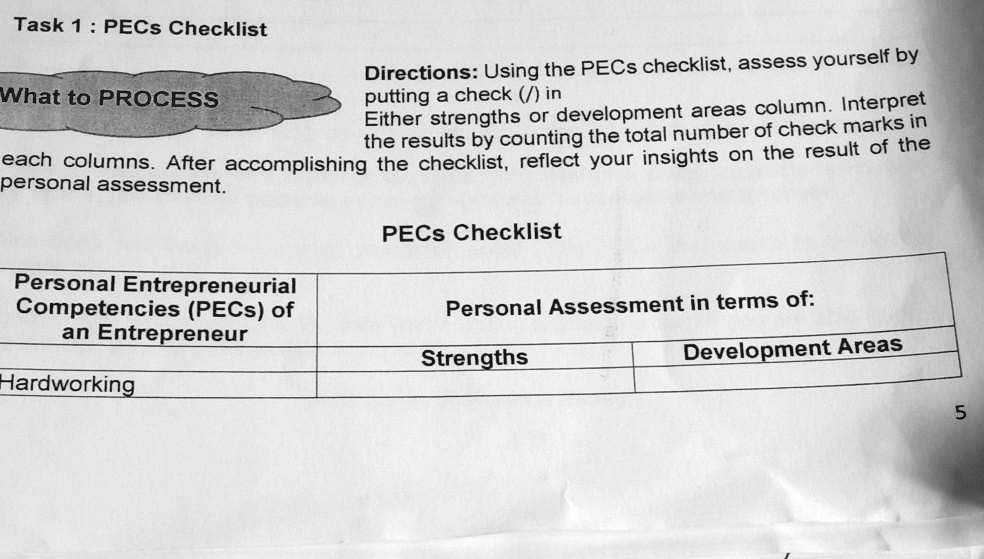 Task 1 : PECs Checklist

What to PROCESS

Directions: Using the PECs checklist, assess yourself by putting a check (/) in Either strengths or development areas column. Interpret the results by counting the total number of check marks in each columns. After accomplishing the checklist, reflect your insights on the result of the personal assessment.

PECs Checklist

| Personal Entrepreneurial Competencies (PECs) of an Entrepreneur | Personal Assessment in terms of: | |
|---|---|---|
| | Strengths | Development Areas |
| Hardworking | | |

5